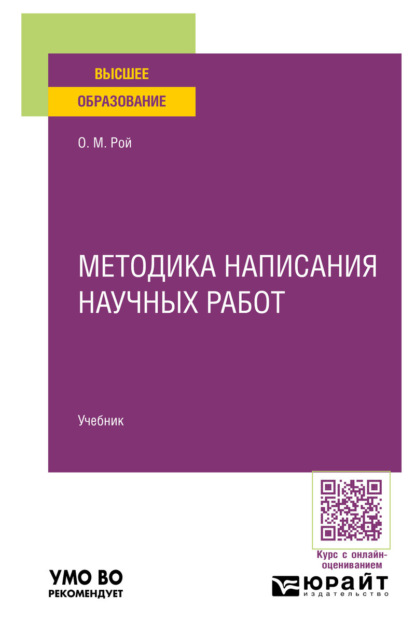 ВЫСШЕЕ
ОБРАЗОВАНИЕ

О. М. Рой

МЕТОДИКА НАПИСАНИЯ НАУЧНЫХ РАБОТ

Учебник

Курс с онлайн-оцениванием

УМО ВО
РЕКОМЕНДУЕТ

ЮРАЙТ
издательство